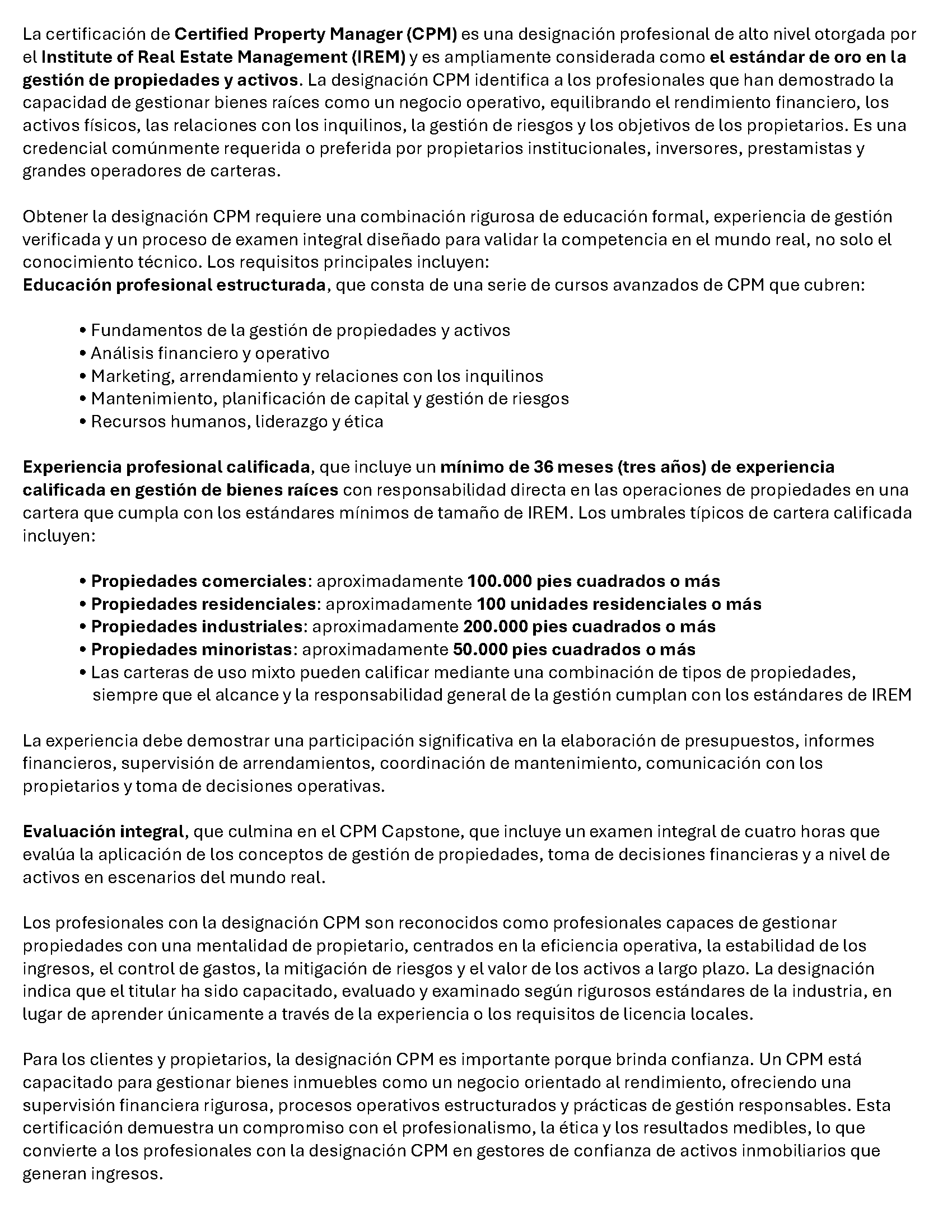 La certificación de Certified Property Manager (CPM) es una designación profesional de alto nivel otorgada por el Institute of Real Estate Management (IREM) y es ampliamente considerada como el estándar de oro en la gestión de propiedades y activos. La designación CPM identifica a los profesionales que han demostrado la capacidad de gestionar bienes raíces como un negocio operativo, equilibrando el rendimiento financiero, los activos físicos, las relaciones con los inquilinos, la gestión de riesgos y los objetivos de los propietarios. Es una credencial comúnmente requerida o preferida por propietarios institucionales, inversores, prestamistas y grandes operadores de carteras.

Obtener la designación CPM requiere una combinación rigurosa de educación formal, experiencia de gestión verificada y un proceso de examen integral diseñado para validar la competencia en el mundo real, no solo el conocimiento técnico. Los requisitos principales incluyen:
Educación profesional estructurada, que consta de una serie de cursos avanzados de CPM que cubren:

• Fundamentos de la gestión de propiedades y activos
• Análisis financiero y operativo
• Marketing, arrendamiento y relaciones con los inquilinos
• Mantenimiento, planificación de capital y gestión de riesgos
• Recursos humanos, liderazgo y ética

Experiencia profesional calificada, que incluye un mínimo de 36 meses (tres años) de experiencia calificada en gestión de bienes raíces con responsabilidad directa en las operaciones de propiedades en una cartera que cumpla con los estándares mínimos de tamaño de IREM. Los umbrales típicos de cartera calificada incluyen:

• Propiedades comerciales: aproximadamente 100.000 pies cuadrados o más
• Propiedades residenciales: aproximadamente 100 unidades residenciales o más
• Propiedades industriales: aproximadamente 200.000 pies cuadrados o más
• Propiedades minoristas: aproximadamente 50.000 pies cuadrados o más
• Las carteras de uso mixto pueden calificar mediante una combinación de tipos de propiedades, siempre que el alcance y la responsabilidad general de la gestión cumplan con los estándares de IREM

La experiencia debe demostrar una participación significativa en la elaboración de presupuestos, informes financieros, supervisión de arrendamientos, coordinación de mantenimiento, comunicación con los propietarios y toma de decisiones operativas.

Evaluación integral, que culmina en el CPM Capstone, que incluye un examen integral de cuatro horas que evalúa la aplicación de los conceptos de gestión de propiedades, toma de decisiones financieras y a nivel de activos en escenarios del mundo real.

Los profesionales con la designación CPM son reconocidos como profesionales capaces de gestionar propiedades con una mentalidad de propietario, centrados en la eficiencia operativa, la estabilidad de los ingresos, el control de gastos, la mitigación de riesgos y el valor de los activos a largo plazo. La designación indica que el titular ha sido capacitado, evaluado y examinado según rigurosos estándares de la industria, en lugar de aprender únicamente a través de la experiencia o los requisitos de licencia locales.

Para los clientes y propietarios, la designación CPM es importante porque brinda confianza. Un CPM está capacitado para gestionar bienes inmuebles como un negocio orientado al rendimiento, ofreciendo una supervisión financiera rigurosa, procesos operativos estructurados y prácticas de gestión responsables. Esta certificación demuestra un compromiso con el profesionalismo, la ética y los resultados medibles, lo que convierte a los profesionales con la designación CPM en gestores de confianza de activos inmobiliarios que generan ingresos.